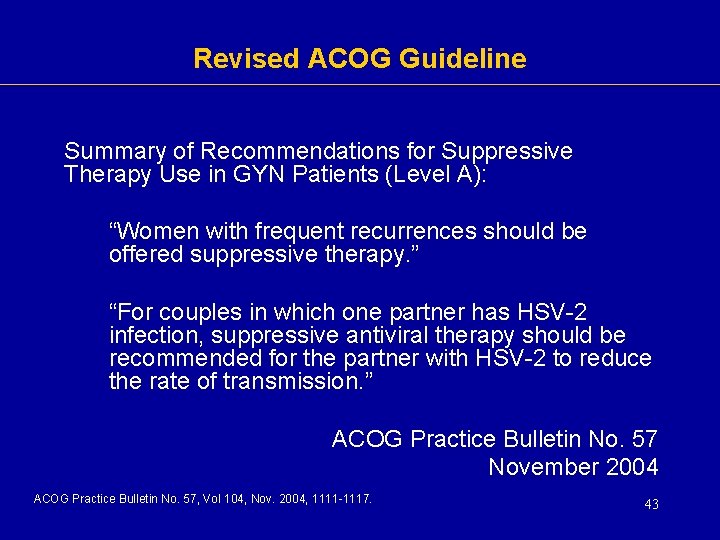 Revised ACOG Guideline

Summary of Recommendations for Suppressive Therapy Use in GYN Patients (Level A):

"Women with frequent recurrences should be offered suppressive therapy."

"For couples in which one partner has HSV-2 infection, suppressive antiviral therapy should be recommended for the partner with HSV-2 to reduce the rate of transmission."

ACOG Practice Bulletin No. 57
November 2004

ACOG Practice Bulletin No. 57, Vol 104, Nov. 2004, 1111-1117.

43